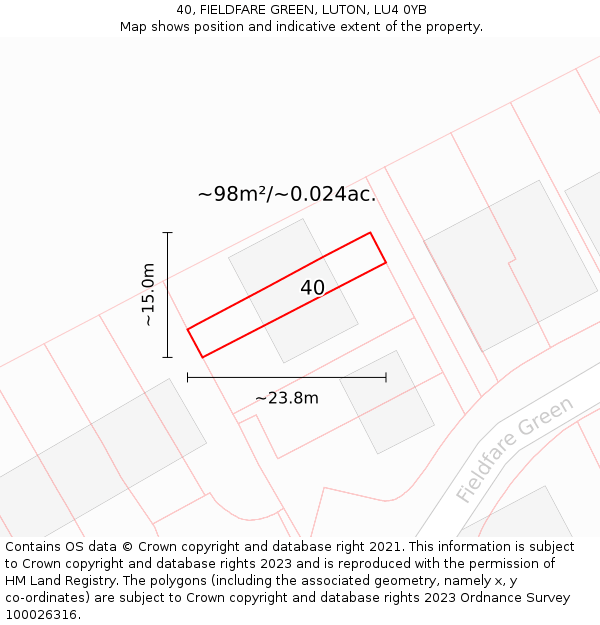 40, FIELDFARE GREEN, LUTON, LU4 0YB
Map shows position and indicative extent of the property.

~98m²/~0.024ac.

~15.0m

40

~23.8m

Fieldfare Green

Contains OS data © Crown copyright and database right 2021. This information is subject to Crown copyright and database rights 2023 and is reproduced with the permission of HM Land Registry. The polygons (including the associated geometry, namely x, y co-ordinates) are subject to Crown copyright and database rights 2023 Ordnance Survey 100026316.